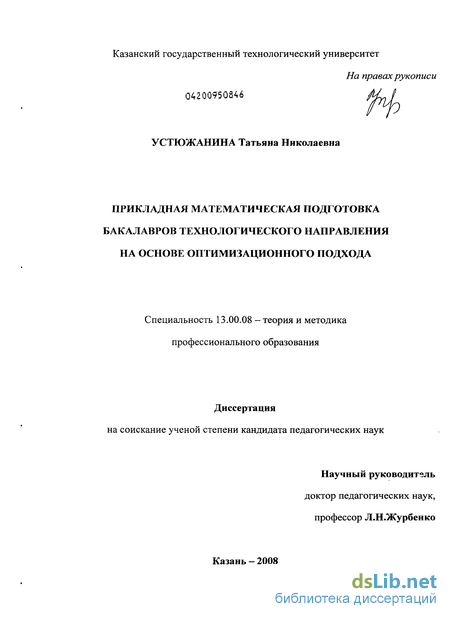 Казанский государственный технологический университет

На правах рукописи

04200950846

УСТЮЖАНИНА Татьяна Николаевна

ПРИКЛАДНАЯ МАТЕМАТИЧЕСКАЯ ПОДГОТОВКА БАКАЛАВРОВ ТЕХНОЛОГИЧЕСКОГО НАПРАВЛЕНИЯ НА ОСНОВЕ ОПТИМИЗАЦИОННОГО ПОДХОДА

Специальность 13.00.08 – теория и методика профессионального образования

Диссертация
на соискание ученой степени кандидата педагогических наук

Научный руководитель
доктор педагогических наук,
профессор Л.Н.Журбенко

Казань – 2008

dsLib.net
библиотека диссертаций